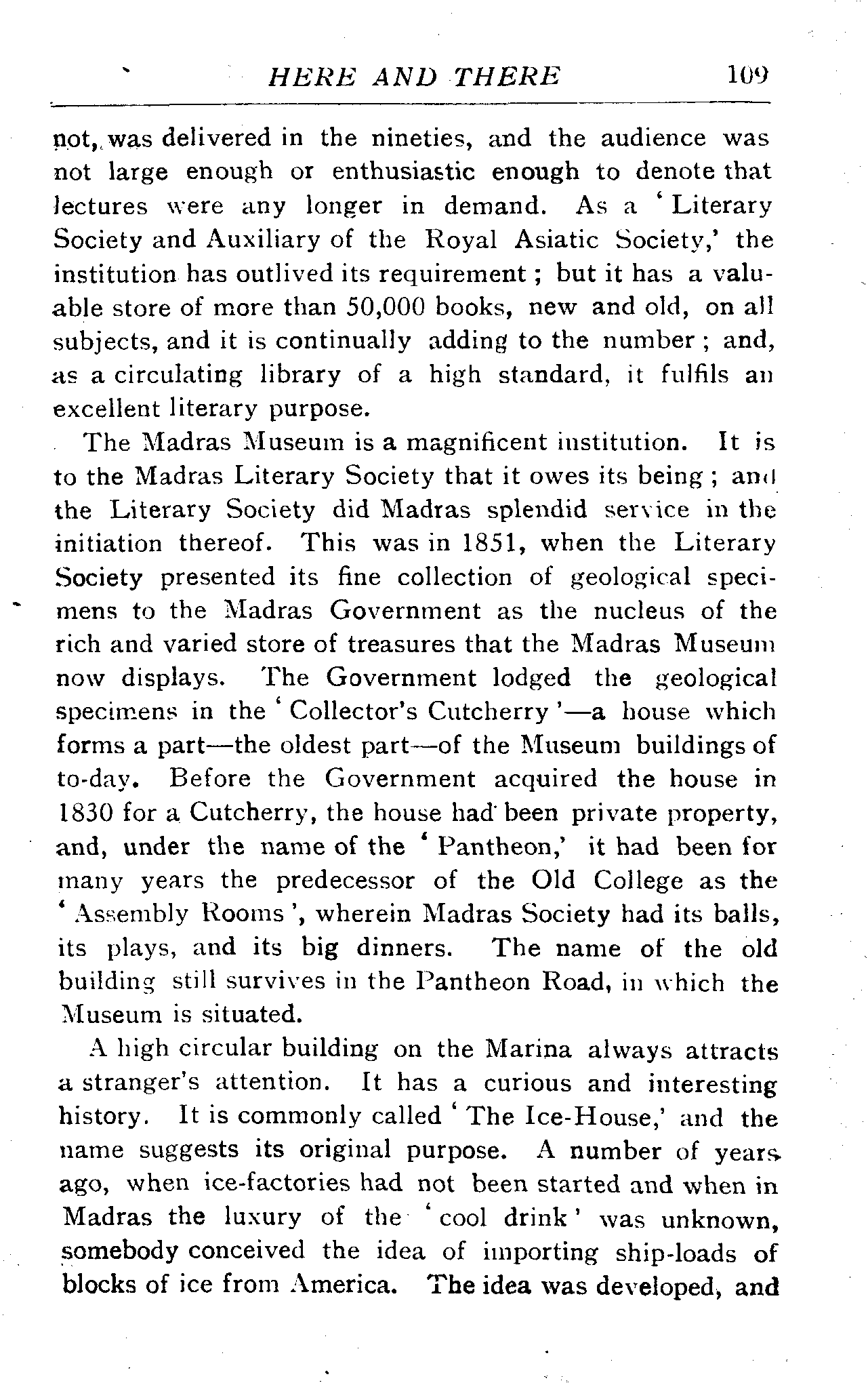 HERE AND THERE 109

not, was delivered in the nineties, and the audience was not large enough or enthusiastic enough to denote that lectures were any longer in demand. As a 'Literary Society and Auxiliary of the Royal Asiatic Society,' the institution has outlived its requirement; but it has a valuable store of more than 50,000 books, new and old, on all subjects, and it is continually adding to the number; and, as a circulating library of a high standard, it fulfils an excellent literary purpose.

The Madras Museum is a magnificent institution. It is to the Madras Literary Society that it owes its being; and the Literary Society did Madras splendid service in the initiation thereof. This was in 1851, when the Literary Society presented its fine collection of geological specimens to the Madras Government as the nucleus of the rich and varied store of treasures that the Madras Museum now displays. The Government lodged the geological specimens in the 'Collector's Cutcherry'—a house which forms a part—the oldest part—of the Museum buildings of to-day. Before the Government acquired the house in 1830 for a Cutcherry, the house had been private property, and, under the name of the 'Pantheon,' it had been for many years the predecessor of the Old College as the 'Assembly Rooms', wherein Madras Society had its balls, its plays, and its big dinners. The name of the old building still survives in the Pantheon Road, in which the Museum is situated.

A high circular building on the Marina always attracts a stranger's attention. It has a curious and interesting history. It is commonly called 'The Ice-House,' and the name suggests its original purpose. A number of years ago, when ice-factories had not been started and when in Madras the luxury of the 'cool drink' was unknown, somebody conceived the idea of importing ship-loads of blocks of ice from America. The idea was developed, and